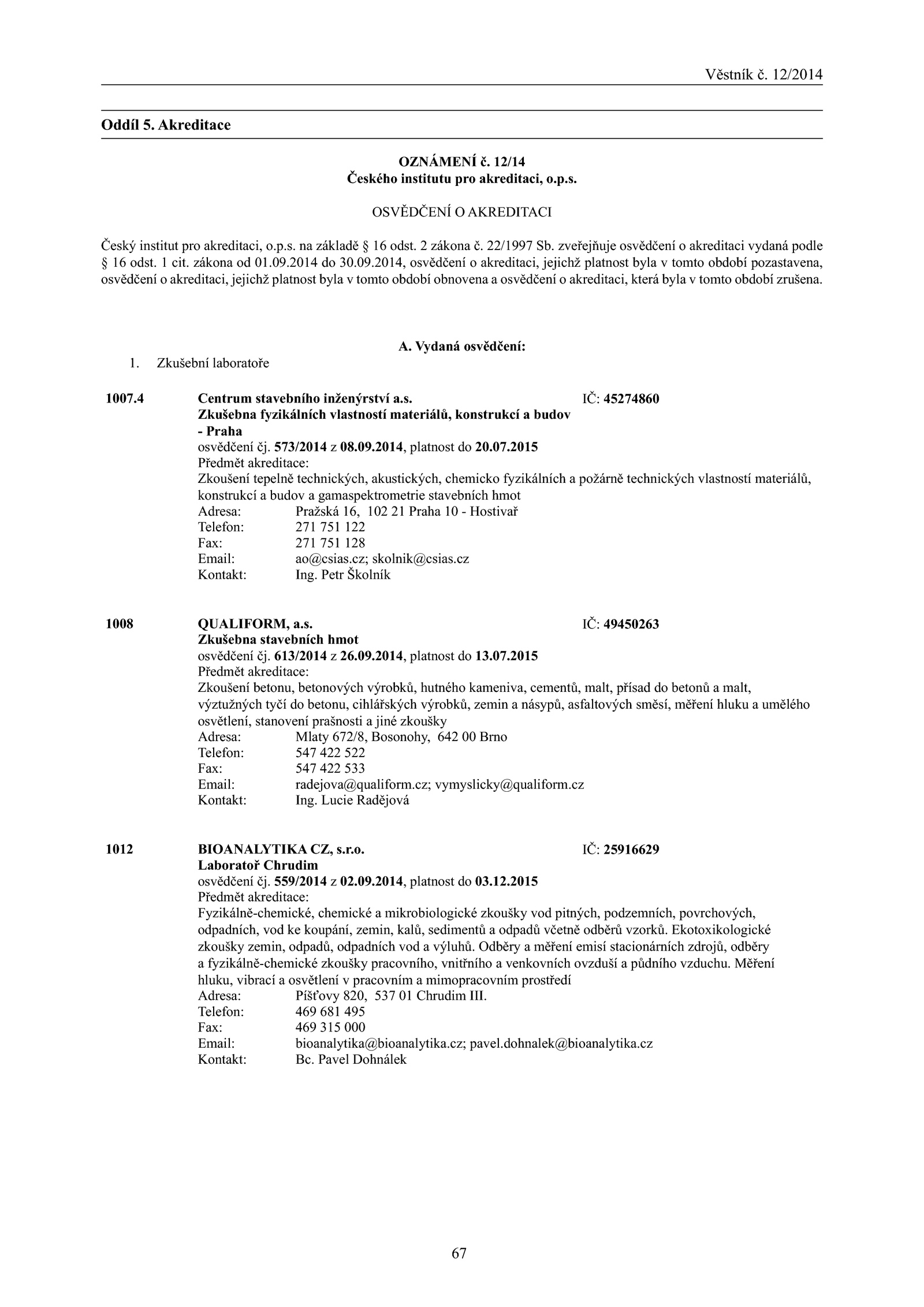 Věstník č. 12/2014

Oddíl 5. Akreditace

OZNÁMENÍ č. 12/14
Českého institutu pro akreditaci, o.p.s.

OSVĚDČENÍ O AKREDITACI

Český institut pro akreditaci, o.p.s. na základě § 16 odst. 2 zákona č. 22/1997 Sb. zveřejňuje osvědčení o akreditaci vydaná podle § 16 odst. 1 cit. zákona od 01.09.2014 do 30.09.2014, osvědčení o akreditaci, jejichž platnost byla v tomto období pozastavena, osvědčení o akreditaci, jejichž platnost byla v tomto období obnovena a osvědčení o akreditaci, která byla v tomto období zrušena.

A. Vydaná osvědčení:

1. Zkušební laboratoře

1007.4 Centrum stavebního inženýrství a.s. IČ: 45274860
Zkušebna fyzikálních vlastností materiálů, konstrukcí a budov - Praha
osvědčení čj. 573/2014 z 08.09.2014, platnost do 20.07.2015
Předmět akreditace:
Zkoušení tepelně technických, akustických, chemicko fyzikálních a požárně technických vlastností materiálů, konstrukcí a budov a gamaspektrometrie stavebních hmot
Adresa: Pražská 16, 102 21 Praha 10 - Hostivař
Telefon: 271 751 122
Fax: 271 751 128
Email: ao@csias.cz; skolnik@csias.cz
Kontakt: Ing. Petr Školník

1008 QUALIFORM, a.s. IČ: 49450263
Zkušebna stavebních hmot
osvědčení čj. 613/2014 z 26.09.2014, platnost do 13.07.2015
Předmět akreditace:
Zkoušení betonu, betonových výrobků, hutného kameniva, cementů, malt, přísad do betonů a malt, výztužných tyčí do betonu, cihlářských výrobků, zemin a násypů, asfaltových směsí, měření hluku a umělého osvětlení, stanovení prašnosti a jiné zkoušky
Adresa: Mlaty 672/8, Bosonohy, 642 00 Brno
Telefon: 547 422 522
Fax: 547 422 533
Email: radejova@qualiform.cz; vymyslicky@qualiform.cz
Kontakt: Ing. Lucie Radějová

1012 BIOANALYTIKA CZ, s.r.o. IČ: 25916629
Laboratoř Chrudim
osvědčení čj. 559/2014 z 02.09.2014, platnost do 03.12.2015
Předmět akreditace:
Fyzikálně-chemické, chemické a mikrobiologické zkoušky vod pitných, podzemních, povrchových, odpadních, vod ke koupání, zemin, kalů, sedimentů a odpadů včetně odběrů vzorků. Ekotoxikologické zkoušky zemin, odpadů, odpadních vod a výluhů. Odběry a měření emisí stacionárních zdrojů, odběry a fyzikálně-chemické zkoušky pracovního, vnitřního a venkovních ovzduší a půdního vzduchu. Měření hluku, vibrací a osvětlení v pracovním a mimopracovním prostředí
Adresa: Píšťovy 820, 537 01 Chrudim III.
Telefon: 469 681 495
Fax: 469 315 000
Email: bioanalytika@bioanalytika.cz; pavel.dohnalek@bioanalytika.cz
Kontakt: Bc. Pavel Dohnálek

67